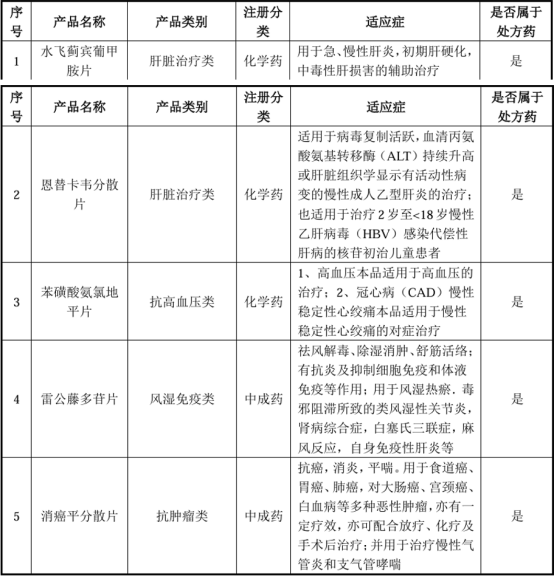 | 序号 | 产品名称 | 产品类别 | 注册分类 | 适应症 | 是否属于处方药 |
|---|---|---|---|---|---|
| 1 | 水飞蓟宾葡甲胺片 | 肝脏治疗类 | 化学药 | 用于急、慢性肝炎，初期肝硬化，中毒性肝损害的辅助治疗 | 是 |

| 序号 | 产品名称 | 产品类别 | 注册分类 | 适应症 | 是否属于处方药 |
|---|---|---|---|---|---|
| 2 | 恩替卡韦分散片 | 肝脏治疗类 | 化学药 | 适用于病毒复制活跃，血清丙氨酸氨基转移酶（ALT）持续升高或肝脏组织学显示有活动性病变的慢性成人乙型肝炎的治疗；也适用于治疗 2 岁至<18 岁慢性乙肝病毒（HBV）感染代偿性肝病的核苷初治儿童患者 | 是 |
| 3 | 苯磺酸氨氯地平片 | 抗高血压类 | 化学药 | 1、高血压本品适用于高血压的治疗；2、冠心病（CAD）慢性稳定性心绞痛本品适用于慢性稳定性心绞痛的对症治疗 | 是 |
| 4 | 雷公藤多苷片 | 风湿免疫类 | 中成药 | 祛风解毒、除湿消肿、舒筋活络；有抗炎及抑制细胞免疫和体液免疫等作用；用于风湿热瘀．毒邪阻滞所致的类风湿性关节炎，肾病综合症，白塞氏三联症，麻风反应，自身免疫性肝炎等 | 是 |
| 5 | 消癌平分散片 | 抗肿瘤类 | 中成药 | 抗癌，消炎，平喘。用于食道癌、胃癌、肺癌，对大肠癌、宫颈癌、白血病等多种恶性肿瘤，亦有一定疗效，亦可配合放疗、化疗及手术后治疗；并用于治疗慢性气管炎和支气管哮喘 | 是 |